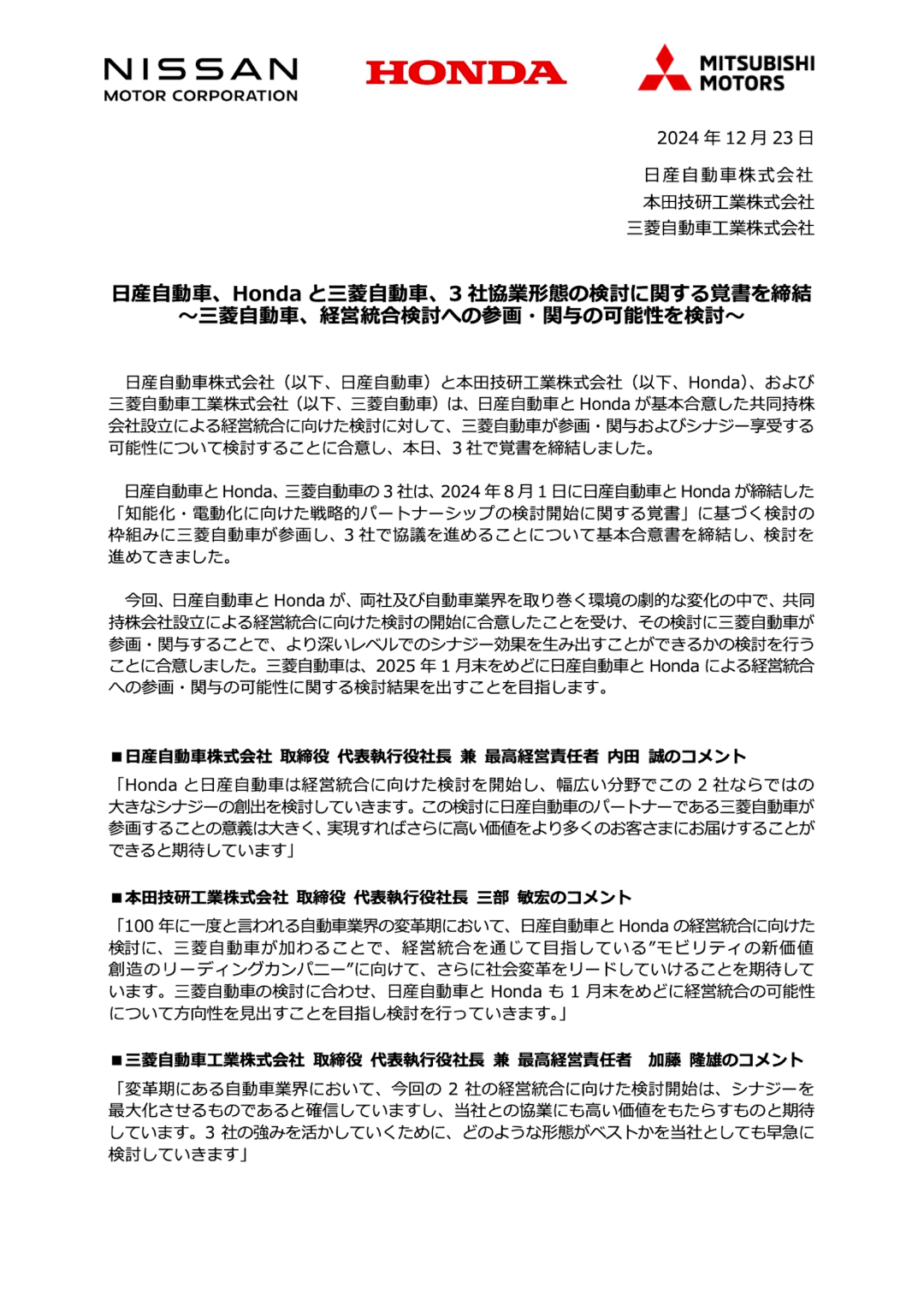 NISSAN
MOTOR CORPORATION

HONDA

MITSUBISHI
MOTORS

2024 年 12 月 23 日

日産自動車株式会社
本田技研工業株式会社
三菱自動車工業株式会社

日産自動車、Honda と三菱自動車、3 社協業形態の検討に関する覚書を締結
～三菱自動車、経営統合検討への参画・関与の可能性を検討～

日産自動車株式会社（以下、日産自動車）と本田技研工業株式会社（以下、Honda）、および三菱自動車工業株式会社（以下、三菱自動車）は、日産自動車と Honda が基本合意した共同持株会社設立による経営統合に向けた検討に対して、三菱自動車が参画・関与およびシナジー享受する可能性について検討することに合意し、本日、3 社で覚書を締結しました。

日産自動車と Honda、三菱自動車の 3 社は、2024 年 8 月 1 日に日産自動車と Honda が締結した「知能化・電動化に向けた戦略的パートナーシップの検討開始に関する覚書」に基づく検討の枠組みに三菱自動車が参画し、3 社で協議を進めることについて基本合意書を締結し、検討を進めてきました。

今回、日産自動車と Honda が、両社及び自動車業界を取り巻く環境の劇的な変化の中で、共同持株会社設立による経営統合に向けた検討の開始に合意したことを受け、その検討に三菱自動車が参画・関与することで、より深いレベルでのシナジー効果を生み出すことができるかの検討を行うことに合意しました。三菱自動車は、2025 年 1 月末をめどに日産自動車と Honda による経営統合への参画・関与の可能性に関する検討結果を出すことを目指します。

■日産自動車株式会社 取締役 代表執行役社長 兼 最高経営責任者 内田 誠のコメント
「Honda と日産自動車は経営統合に向けた検討を開始し、幅広い分野でこの 2 社ならではの大きなシナジーの創出を検討していきます。この検討に日産自動車のパートナーである三菱自動車が参画することの意義は大きく、実現すればさらに高い価値をより多くのお客さまにお届けすることができると期待しています」

■本田技研工業株式会社 取締役 代表執行役社長 三部 敏宏のコメント
「100 年に一度と言われる自動車業界の変革期において、日産自動車と Honda の経営統合に向けた検討に、三菱自動車が加わることで、経営統合を通じて目指している”モビリティの新価値創造のリーディングカンパニー”に向けて、さらに社会変革をリードしていけることを期待しています。三菱自動車の検討に合わせ、日産自動車と Honda も 1 月末をめどに経営統合の可能性について方向性を見出すことを目指し検討を行っていきます。」

■三菱自動車工業株式会社 取締役 代表執行役社長 兼 最高経営責任者 加藤 隆雄のコメント
「変革期にある自動車業界において、今回の 2 社の経営統合に向けた検討開始は、シナジーを最大化させるものであると確信していますし、当社との協業にも高い価値をもたらすものと期待しています。3 社の強みを活かしていくために、どのような形態がベストかを当社としても早急に検討していきます」